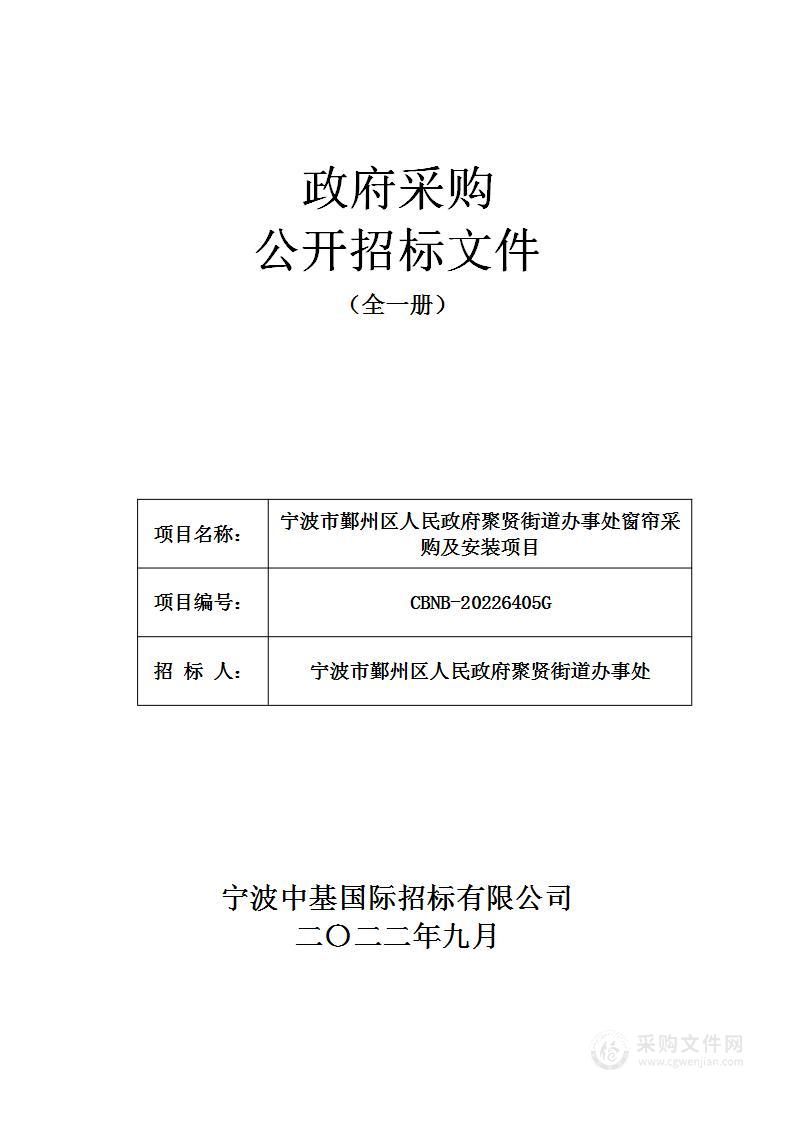 政府采购
公开招标文件
（全一册）

| 项目名称： | 宁波市鄞州区人民政府聚贤街道办事处窗帘采购及安装项目 |
|---|---|
| 项目编号： | CBNB-20226405G |
| 招 标 人： | 宁波市鄞州区人民政府聚贤街道办事处 |

宁波中基国际招标有限公司
二〇二二年九月

采购文件网
www.cgwenjian.com